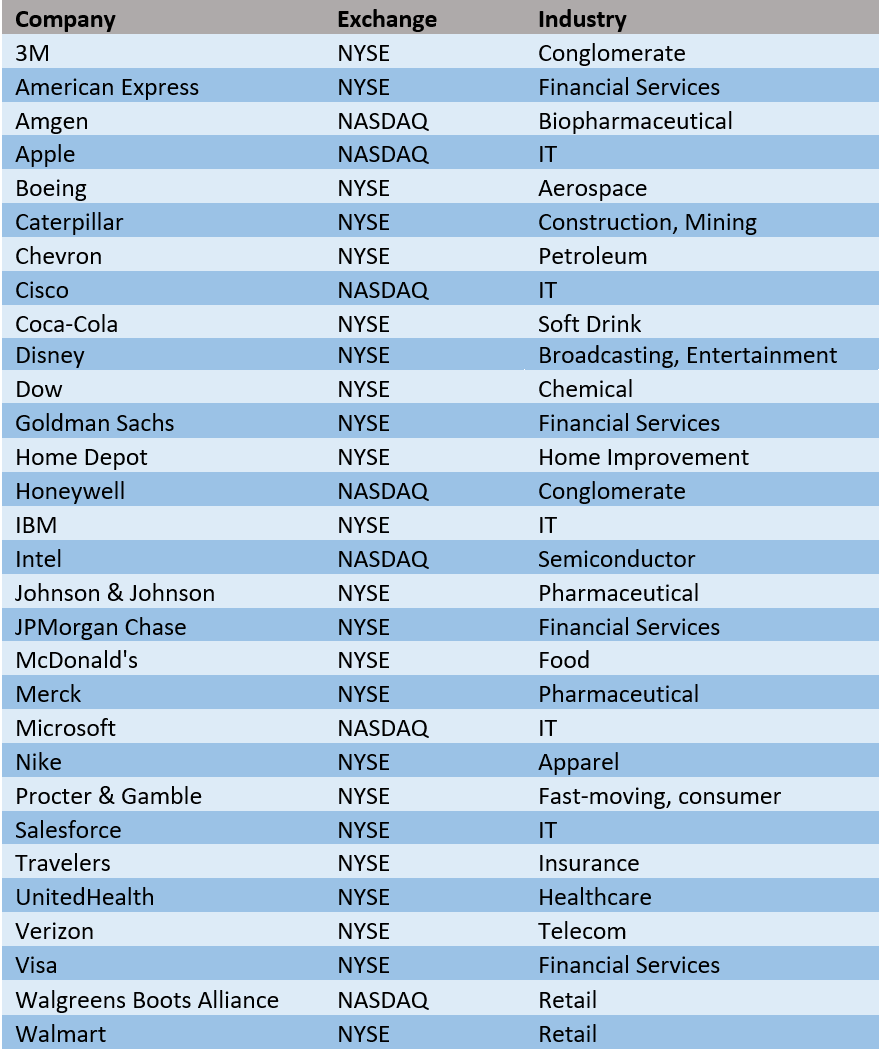 | Company | Exchange | Industry |
|---|---|---|
| 3M | NYSE | Conglomerate |
| American Express | NYSE | Financial Services |
| Amgen | NASDAQ | Biopharmaceutical |
| Apple | NASDAQ | IT |
| Boeing | NYSE | Aerospace |
| Caterpillar | NYSE | Construction, Mining |
| Chevron | NYSE | Petroleum |
| Cisco | NASDAQ | IT |
| Coca-Cola | NYSE | Soft Drink |
| Disney | NYSE | Broadcasting, Entertainment |
| Dow | NYSE | Chemical |
| Goldman Sachs | NYSE | Financial Services |
| Home Depot | NYSE | Home Improvement |
| Honeywell | NASDAQ | Conglomerate |
| IBM | NYSE | IT |
| Intel | NASDAQ | Semiconductor |
| Johnson & Johnson | NYSE | Pharmaceutical |
| JPMorgan Chase | NYSE | Financial Services |
| McDonald's | NYSE | Food |
| Merck | NYSE | Pharmaceutical |
| Microsoft | NASDAQ | IT |
| Nike | NYSE | Apparel |
| Procter & Gamble | NYSE | Fast-moving, consumer |
| Salesforce | NYSE | IT |
| Travelers | NYSE | Insurance |
| UnitedHealth | NYSE | Healthcare |
| Verizon | NYSE | Telecom |
| Visa | NYSE | Financial Services |
| Walgreens Boots Alliance | NASDAQ | Retail |
| Walmart | NYSE | Retail |